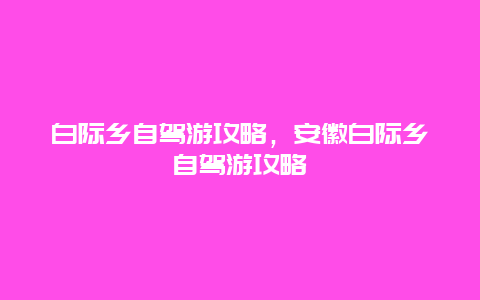 白际乡自驾游攻略，安徽白际乡自驾游攻略